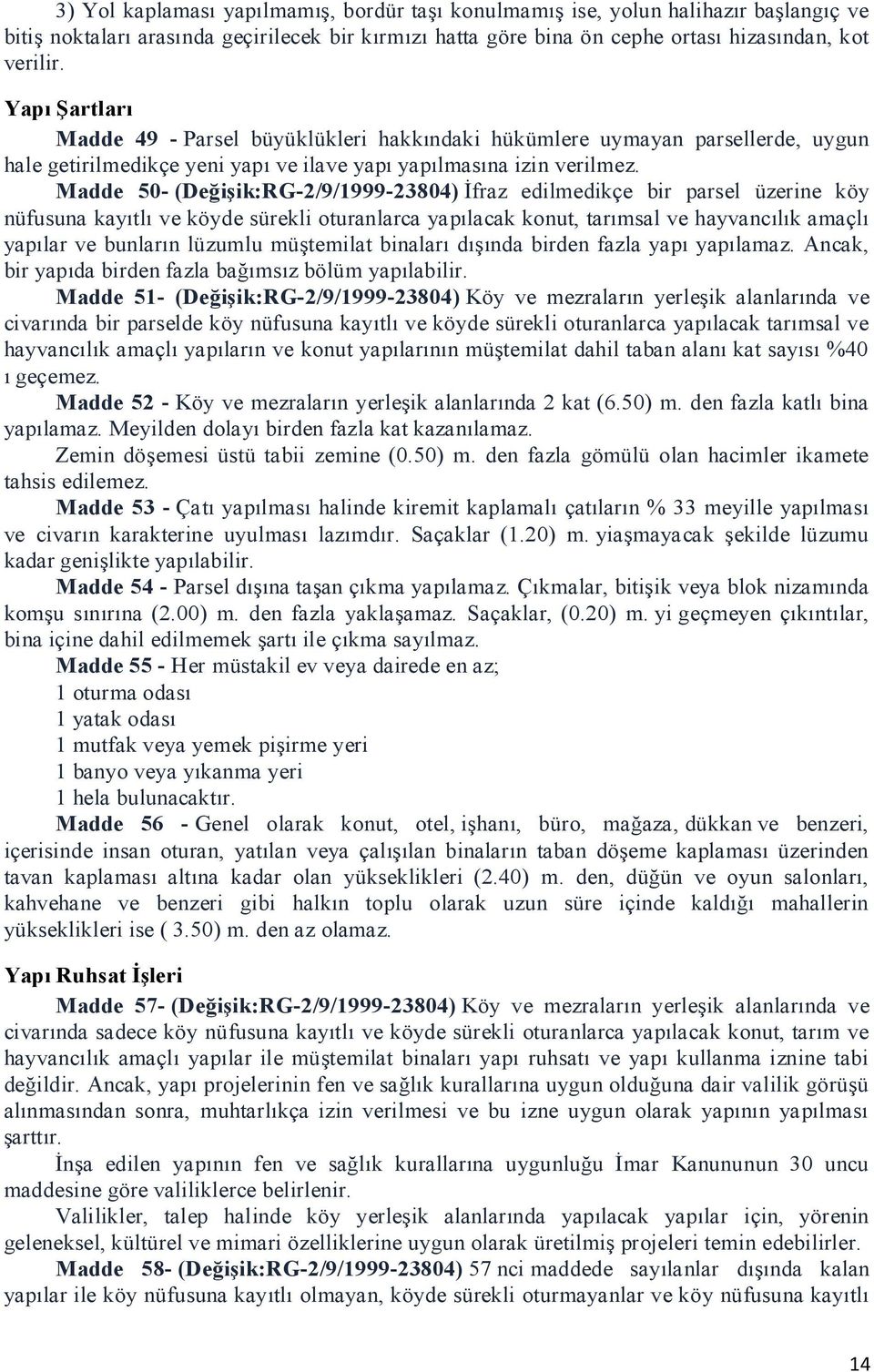 3) Yol kaplaması yapılmamış, bordür taşı konulmamış ise, yolun halihazır başlangıç ve bitiş noktaları arasında geçirilecek bir kırmızı hatta göre bina ön cephe ortası hizasından, kot verilir.

Yapı Şartları

Madde 49 - Parsel büyüklükleri hakkındaki hükümlere uymayan parsellerde, uygun hale getirilmedikçe yeni yapı ve ilave yapı yapılmasına izin verilmez.

Madde 50- (Değişik:RG-2/9/1999-23804) İfraz edilmedikçe bir parsel üzerine köy nüfusuna kayıtlı ve köyde sürekli oturanlarca yapılacak konut, tarımsal ve hayvancılık amaçlı yapılar ve bunların lüzumlu müştemilat binaları dışında birden fazla yapı yapılamaz. Ancak, bir yapıda birden fazla bağımsız bölüm yapılabilir.

Madde 51- (Değişik:RG-2/9/1999-23804) Köy ve mezraların yerleşik alanlarında ve civarında bir parselde köy nüfusuna kayıtlı ve köyde sürekli oturanlarca yapılacak tarımsal ve hayvancılık amaçlı yapıların ve konut yapılarının müştemilat dahil taban alanı kat sayısı %40 ı geçemez.

Madde 52 - Köy ve mezraların yerleşik alanlarında 2 kat (6.50) m. den fazla katlı bina yapılamaz. Meyilden dolayı birden fazla kat kazanılamaz.

Zemin döşemesi üstü tabii zemine (0.50) m. den fazla gömülü olan hacimler ikamete tahsis edilemez.

Madde 53 - Çatı yapılması halinde kiremit kaplamalı çatıların % 33 meyille yapılması ve civarın karakterine uyulması lazımdır. Saçaklar (1.20) m. yiaşmayacak şekilde lüzumu kadar genişlikte yapılabilir.

Madde 54 - Parsel dışına taşan çıkma yapılamaz. Çıkmalar, bitişik veya blok nizamında komşu sınırına (2.00) m. den fazla yaklaşamaz. Saçaklar, (0.20) m. yi geçmeyen çıkıntılar, bina içine dahil edilmemek şartı ile çıkma sayılmaz.

Madde 55 - Her müstakil ev veya dairede en az;
1 oturma odası
1 yatak odası
1 mutfak veya yemek pişirme yeri
1 banyo veya yıkanma yeri
1 hela bulunacaktır.

Madde 56 - Genel olarak konut, otel, işhanı, büro, mağaza, dükkan ve benzeri, içerisinde insan oturan, yatılan veya çalışılan binaların taban döşeme kaplaması üzerinden tavan kaplaması altına kadar olan yükseklikleri (2.40) m. den, düğün ve oyun salonları, kahvehane ve benzeri gibi halkın toplu olarak uzun süre içinde kaldığı mahallerin yükseklikleri ise ( 3.50) m. den az olamaz.

Yapı Ruhsat İşleri

Madde 57- (Değişik:RG-2/9/1999-23804) Köy ve mezraların yerleşik alanlarında ve civarında sadece köy nüfusuna kayıtlı ve köyde sürekli oturanlarca yapılacak konut, tarım ve hayvancılık amaçlı yapılar ile müştemilat binaları yapı ruhsatı ve yapı kullanma iznine tabi değildir. Ancak, yapı projelerinin fen ve sağlık kurallarına uygun olduğuna dair valilik görüşü alınmasından sonra, muhtarlıkça izin verilmesi ve bu izne uygun olarak yapının yapılması şarttır.

İnşa edilen yapının fen ve sağlık kurallarına uygunluğu İmar Kanununun 30 uncu maddesine göre valiliklerce belirlenir.

Valilikler, talep halinde köy yerleşik alanlarında yapılacak yapılar için, yörenin geleneksel, kültürel ve mimari özelliklerine uygun olarak üretilmiş projeleri temin edebilirler.

Madde 58- (Değişik:RG-2/9/1999-23804) 57 nci maddede sayılanlar dışında kalan yapılar ile köy nüfusuna kayıtlı olmayan, köyde sürekli oturmayanlar ve köy nüfusuna kayıtlı

14